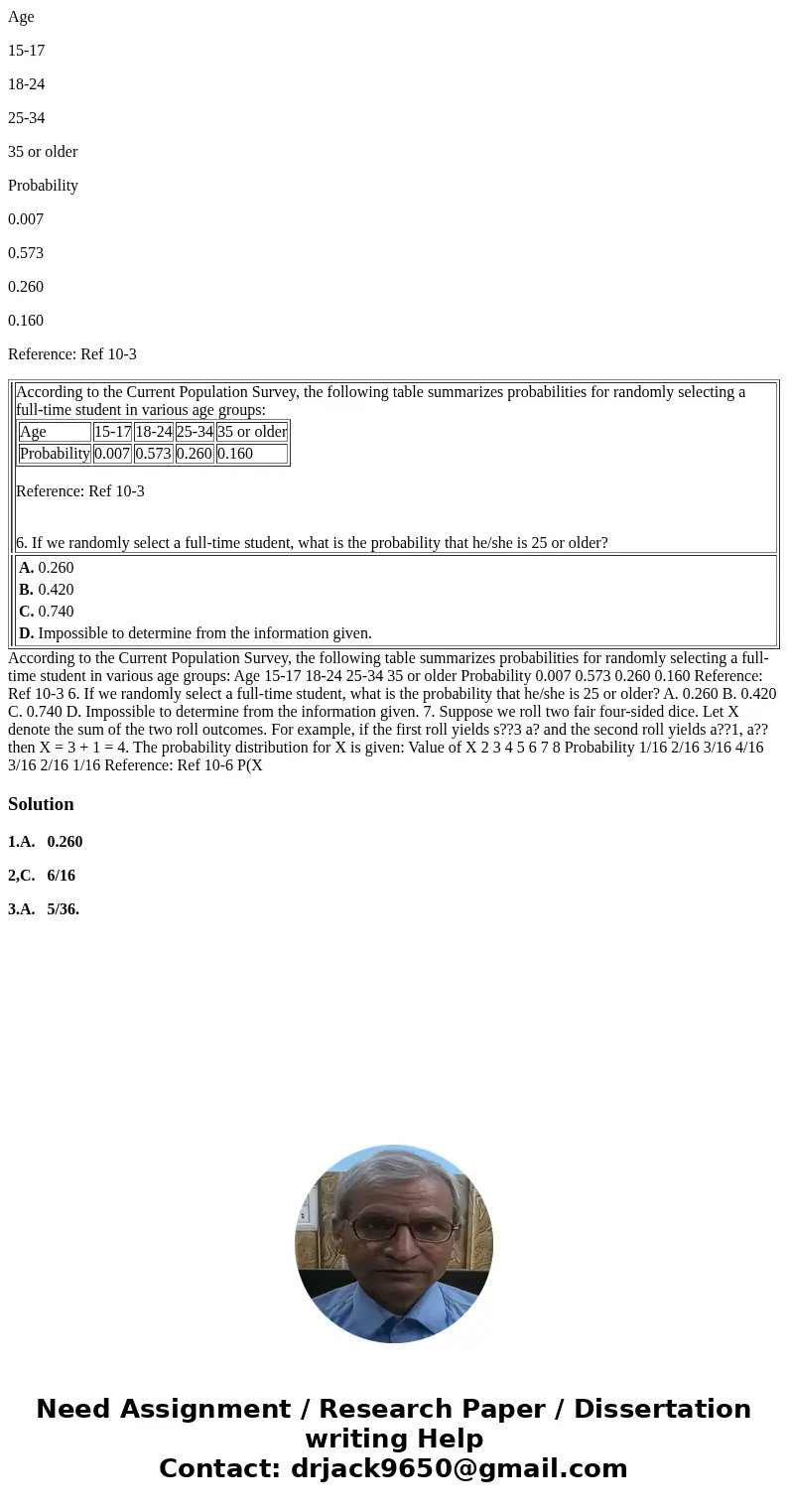 Age

15-17

18-24

25-34

35 or older

Probability

0.007

0.573

0.260

0.160

Reference: Ref 10-3

According to the Current Population Survey, the following table summarizes probabilities for randomly selecting a full-time student in various age groups:

| Age | 15-17 | 18-24 | 25-34 | 35 or older |
|---|---|---|---|---|
| Probability | 0.007 | 0.573 | 0.260 | 0.160 |

Reference: Ref 10-3

6. If we randomly select a full-time student, what is the probability that he/she is 25 or older?

A. 0.260
B. 0.420
C. 0.740
D. Impossible to determine from the information given.

According to the Current Population Survey, the following table summarizes probabilities for randomly selecting a full-time student in various age groups: Age 15-17 18-24 25-34 35 or older Probability 0.007 0.573 0.260 0.160 Reference: Ref 10-3 6. If we randomly select a full-time student, what is the probability that he/she is 25 or older? A. 0.260 B. 0.420 C. 0.740 D. Impossible to determine from the information given. 7. Suppose we roll two fair four-sided dice. Let X denote the sum of the two roll outcomes. For example, if the first roll yields s??3 a? and the second roll yields a??1, a?? then X = 3 + 1 = 4. The probability distribution for X is given: Value of X 2 3 4 5 6 7 8 Probability 1/16 2/16 3/16 4/16 3/16 2/16 1/16 Reference: Ref 10-6 P(X

Solution

1.A. 0.260

2,C. 6/16

3.A. 5/36.

Need Assignment / Research Paper / Dissertation writing Help
Contact: drjack9650@gmail.com